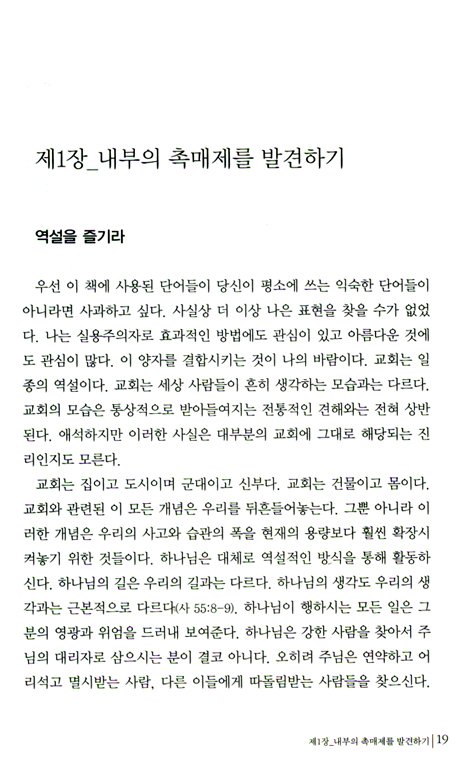 제1장_내부의 촉매제를 발견하기

역설을 즐기라

우선 이 책에 사용된 단어들이 당신이 평소에 쓰는 익숙한 단어들이 아니라면 사과하고 싶다. 사실상 더 이상 나은 표현을 찾을 수가 없었다. 나는 실용주의자로 효과적인 방법에도 관심이 있고 아름다운 것에도 관심이 많다. 이 양자를 결합시키는 것이 나의 바람이다. 교회는 일종의 역설이다. 교회는 세상 사람들이 흔히 생각하는 모습과는 다르다. 교회의 모습은 통상적으로 받아들여지는 전통적인 견해와는 전혀 상반된다. 애석하지만 이러한 사실은 대부분의 교회에 그대로 해당되는 진리인지도 모른다.

교회는 집이고 도시이며 군대이고 신부다. 교회는 건물이고 몸이다. 교회와 관련된 이 모든 개념은 우리를 뒤흔들어놓는다. 그뿐 아니라 이러한 개념은 우리의 사고와 습관의 폭을 현재의 용량보다 훨씬 확장시켜놓기 위한 것들이다. 하나님은 대체로 역설적인 방식을 통해 활동하신다. 하나님의 길은 우리의 길과는 다르다. 하나님의 생각도 우리의 생각과는 근본적으로 다르다(사 55:8-9). 하나님이 행하시는 모든 일은 그분의 영광과 위엄을 드러내 보여준다. 하나님은 강한 사람을 찾아서 주님의 대리자로 삼으시는 분이 결코 아니다. 오히려 주님은 연약하고 어리석고 멸시받는 사람, 다른 이들에게 따돌림받는 사람들을 찾으신다.

제1장_내부의 촉매제를 발견하기 | 19